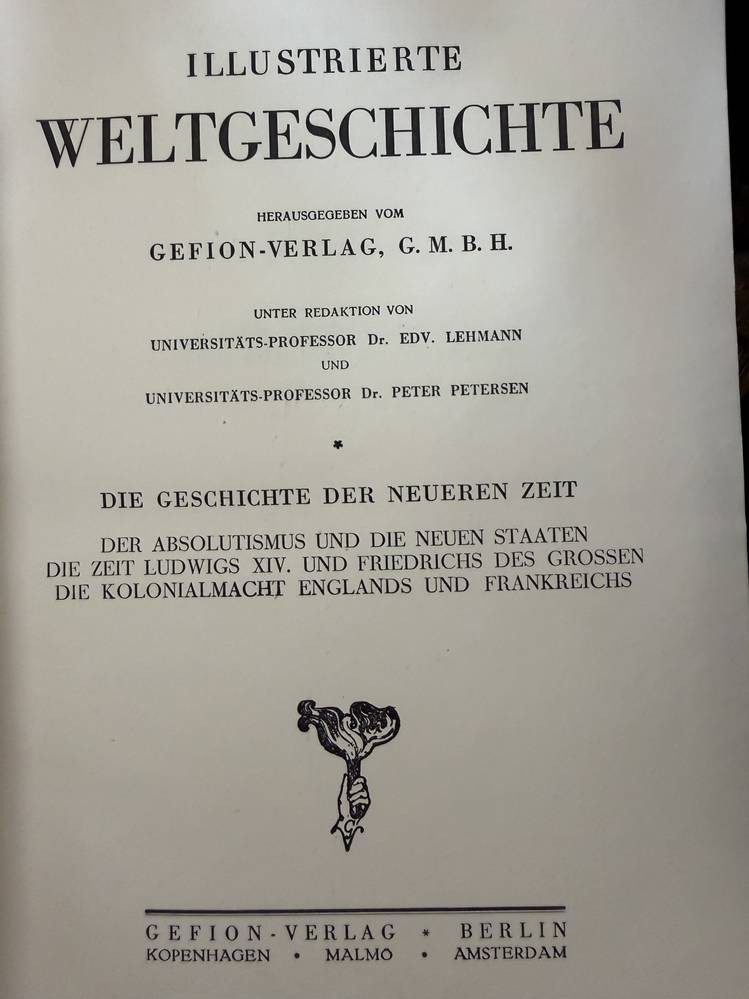 ILLUSTRIERTE
WELTGESCHICHTE

HERAUSGEGEBEN VOM
GEFION-VERLAG, G. M. B. H.

UNTER REDAKTION VON
UNIVERSITÄTS-PROFESSOR Dr. EDV. LEHMANN
UND
UNIVERSITÄTS-PROFESSOR Dr. PETER PETERSEN

*

DIE GESCHICHTE DER NEUEREN ZEIT

DER ABSOLUTISMUS UND DIE NEUEN STAATEN
DIE ZEIT LUDWIGS XIV. UND FRIEDRICHS DES GROSSEN
DIE KOLONIALMACHT ENGLANDS UND FRANKREICHS

GEFION-VERLAG * BERLIN
KOPENHAGEN • MALMÖ • AMSTERDAM